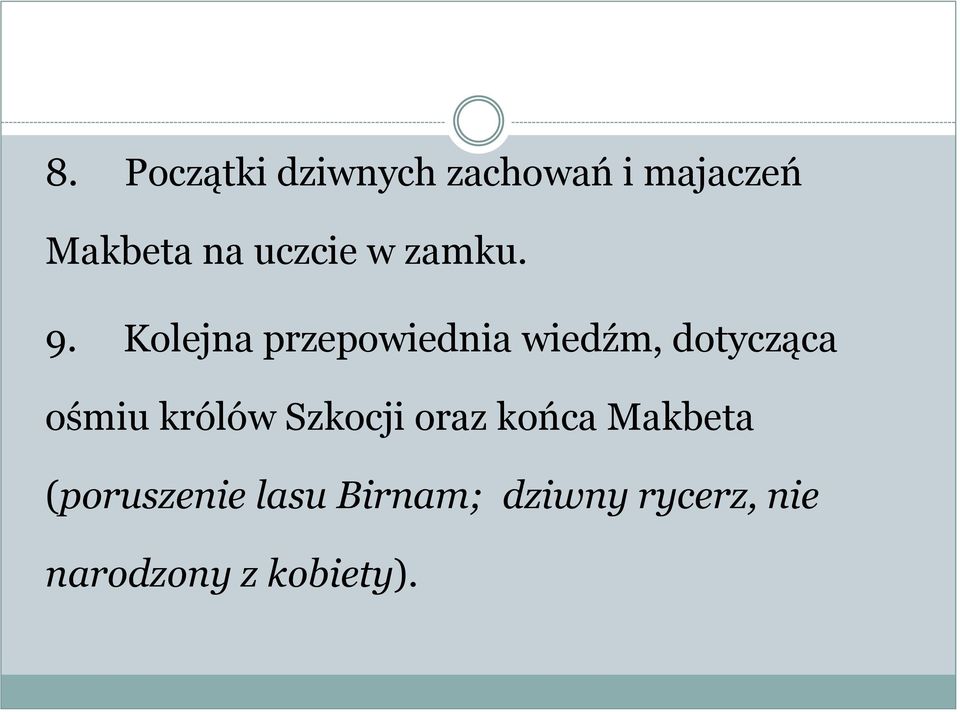 8. Początki dziwnych zachowań i majaczeń Makbeta na uczcie w zamku.

9. Kolejna przepowiednia wiedźm, dotycząca ośmiu królów Szkocji oraz końca Makbeta (poruszenie lasu Birnam; dziwny rycerz, nie narodzony z kobiety).